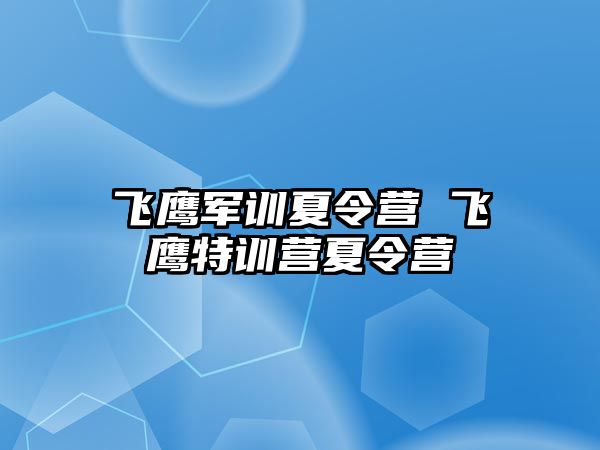 飞鹰军训夏令营 飞鹰特训营夏令营